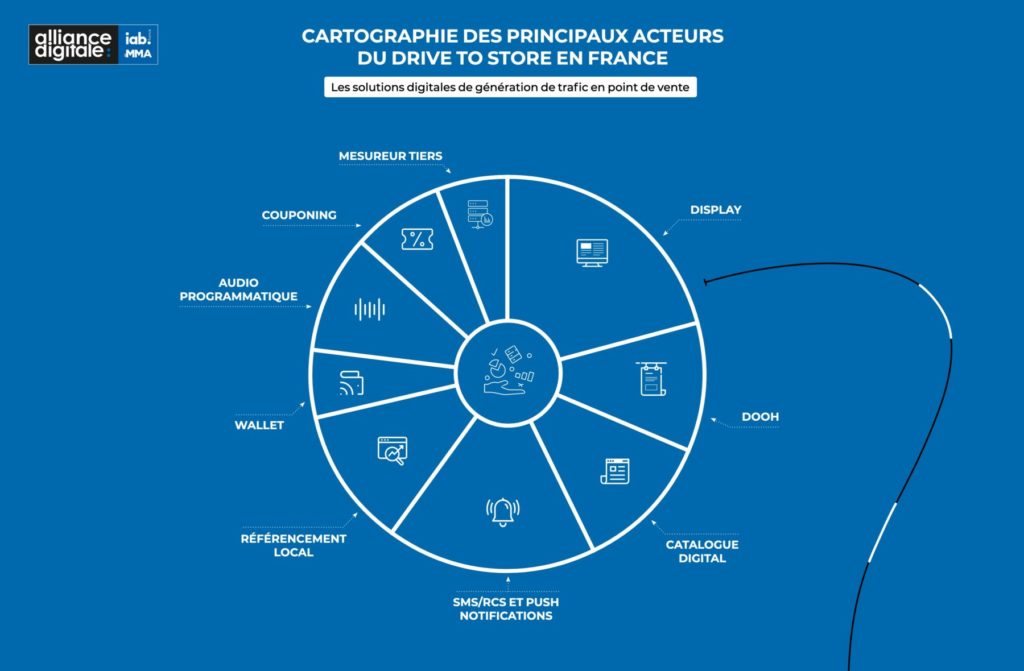 alliance digitale iab. MMA

CARTOGRAPHIE DES PRINCIPAUX ACTEURS DU DRIVE TO STORE EN FRANCE

Les solutions digitales de génération de trafic en point de vente

MESUREUR TIERS

COUPONING

AUDIO PROGRAMMATIQUE

WALLET

RÉFÉRENCEMENT LOCAL

SMS/RCS ET PUSH NOTIFICATIONS

CATALOGUE DIGITAL

DOOH

DISPLAY